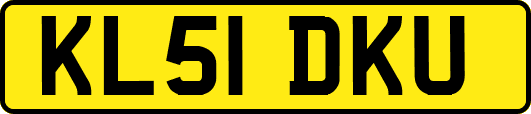 KL51 DKU